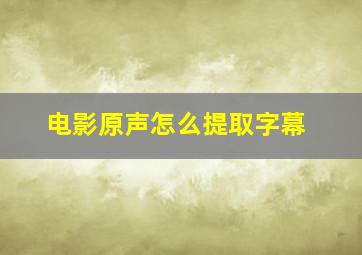 电影原声怎么提取字幕